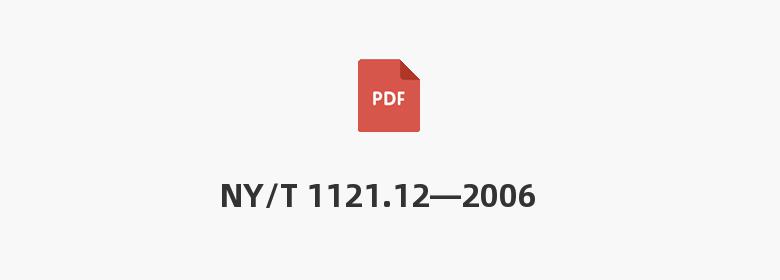 PDF

NY/T 1121.12—2006